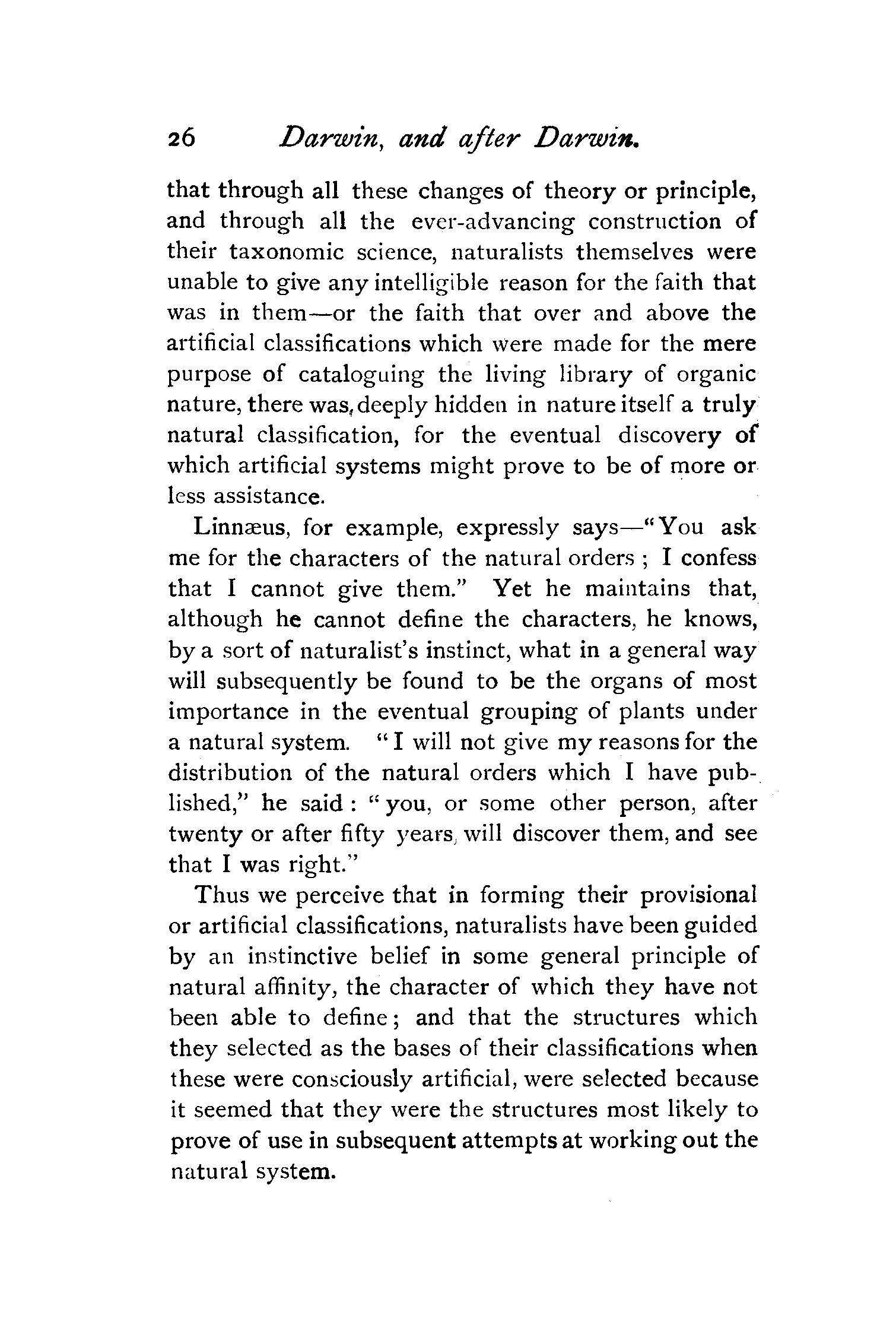 26 Darwin, and after Darwin.

that through all these changes of theory or principle, and through all the ever-advancing construction of their taxonomic science, naturalists themselves were unable to give any intelligible reason for the faith that was in them—or the faith that over and above the artificial classifications which were made for the mere purpose of cataloguing the living library of organic nature, there was, deeply hidden in nature itself a truly natural classification, for the eventual discovery of which artificial systems might prove to be of more or less assistance.

Linnæus, for example, expressly says—"You ask me for the characters of the natural orders ; I confess that I cannot give them." Yet he maintains that, although he cannot define the characters, he knows, by a sort of naturalist's instinct, what in a general way will subsequently be found to be the organs of most importance in the eventual grouping of plants under a natural system. "I will not give my reasons for the distribution of the natural orders which I have published," he said : "you, or some other person, after twenty or after fifty years, will discover them, and see that I was right."

Thus we perceive that in forming their provisional or artificial classifications, naturalists have been guided by an instinctive belief in some general principle of natural affinity, the character of which they have not been able to define; and that the structures which they selected as the bases of their classifications when these were consciously artificial, were selected because it seemed that they were the structures most likely to prove of use in subsequent attempts at working out the natural system.